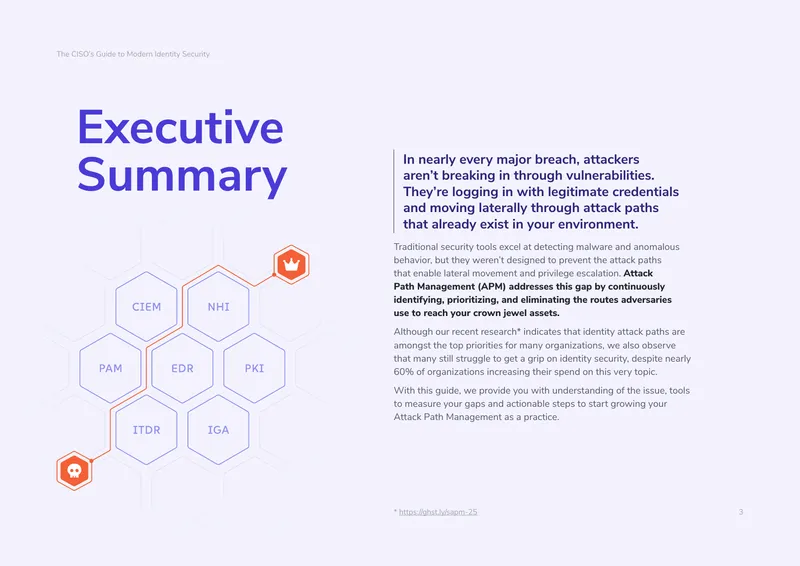 The CISO's Guide to Modern Identity Security

Executive Summary

CIEM

NHI

PAM

EDR

PKI

ITDR

IGA

In nearly every major breach, attackers aren't breaking in through vulnerabilities. They're logging in with legitimate credentials and moving laterally through attack paths that already exist in your environment.

Traditional security tools excel at detecting malware and anomalous behavior, but they weren't designed to prevent the attack paths that enable lateral movement and privilege escalation. Attack Path Management (APM) addresses this gap by continuously identifying, prioritizing, and eliminating the routes adversaries use to reach your crown jewel assets.

Although our recent research* indicates that identity attack paths are amongst the top priorities for many organizations, we also observe that many still struggle to get a grip on identity security, despite nearly 60% of organizations increasing their spend on this very topic.

With this guide, we provide you with understanding of the issue, tools to measure your gaps and actionable steps to start growing your Attack Path Management as a practice.

* https://ghst.ly/sapm-25

3